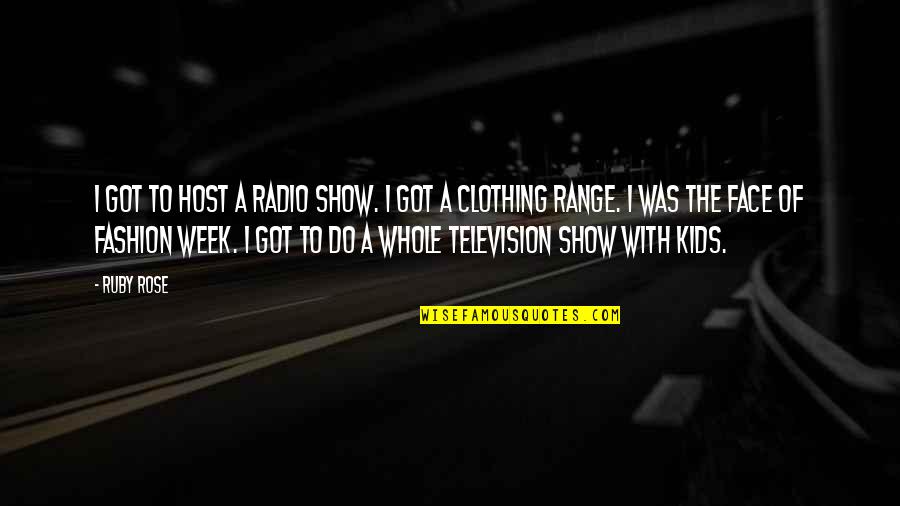 I GOT TO HOST A RADIO SHOW. I GOT A CLOTHING RANGE. I WAS THE FACE OF FASHION WEEK. I GOT TO DO A WHOLE TELEVISION SHOW WITH KIDS.

- RUBY ROSE

WISEFAMOUSQUOTES.COM